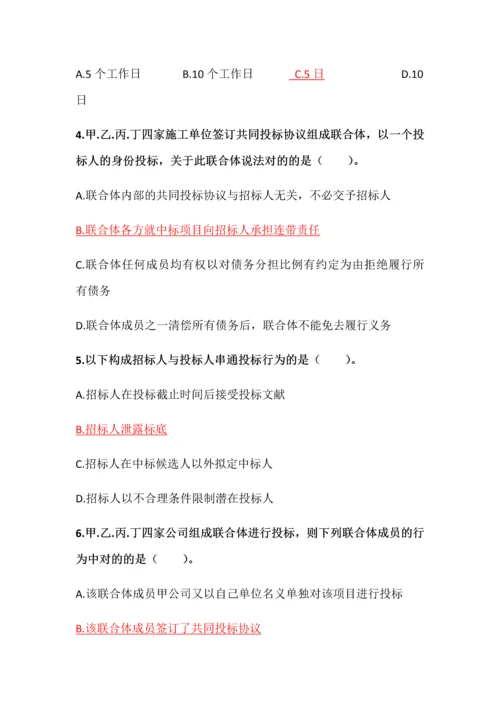 A.5 个工作日　　B.10 个工作日　　C.5 日　　D.10 日

4.甲.乙.丙.丁四家施工单位签订共同投标协议组成联合体，以一个投标人的身份投标，关于此联合体说法对的的是（　　）。

A.联合体内部的共同投标协议与招标人无关，不必交予招标人

B.联合体各方就中标项目向招标人承担连带责任

C.联合体任何成员均有权以对债务分担比例有约定为由拒绝履行所有债务

D.联合体成员之一清偿所有债务后，联合体不能免去履行义务

5.以下构成招标人与投标人串通投标行为的是（　　）。

A.招标人在投标截止时间后接受投标文献

B.招标人泄露标底

C.招标人在中标候选人以外拟定中标人

D.招标人以不合理条件限制潜在投标人

6.甲.乙.丙.丁四家公司组成联合体进行投标，则下列联合体成员的行为中对的的是（　　）。

A.该联合体成员甲公司又以自己单位名义单独对该项目进行投标

B.该联合体成员签订了共同投标协议